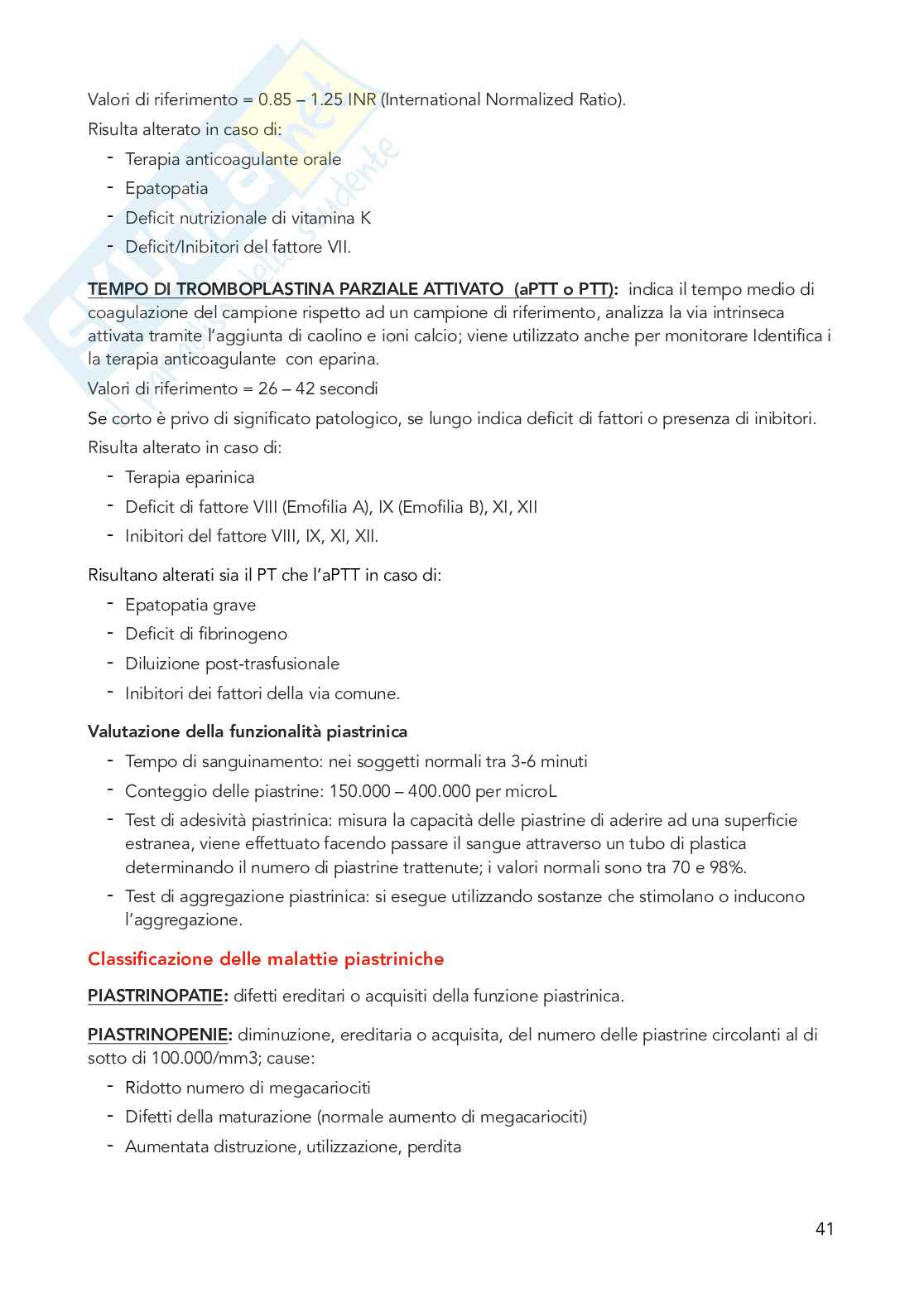 Valori di riferimento = 0.85 – 1.25 INR (International Normalized Ratio).

Risulta alterato in caso di:

- Terapia anticoagulante orale
- Epatopatia
- Deficit nutrizionale di vitamina K
- Deficit/Inibitori del fattore VII.

TEMPO DI TROMBOPLASTINA PARZIALE ATTIVATO (aPTT o PTT): indica il tempo medio di coagulazione del campione rispetto ad un campione di riferimento, analizza la via intrinseca attivata tramite l'aggiunta di caolino e ioni calcio; viene utilizzato anche per monitorare Identifica i la terapia anticoagulante con eparina.

Valori di riferimento = 26 – 42 secondi

Se corto è privo di significato patologico, se lungo indica deficit di fattori o presenza di inibitori.

Risulta alterato in caso di:

- Terapia eparinica
- Deficit di fattore VIII (Emofilia A), IX (Emofilia B), XI, XII
- Inibitori del fattore VIII, IX, XI, XII.

Risultano alterati sia il PT che l'aPTT in caso di:

- Epatopatia grave
- Deficit di fibrinogeno
- Diluizione post-trasfusionale
- Inibitori dei fattori della via comune.

Valutazione della funzionalità piastrinica

- Tempo di sanguinamento: nei soggetti normali tra 3-6 minuti
- Conteggio delle piastrine: 150.000 – 400.000 per microL
- Test di adesività piastrinica: misura la capacità delle piastrine di aderire ad una superficie estranea, viene effettuato facendo passare il sangue attraverso un tubo di plastica determinando il numero di piastrine trattenute; i valori normali sono tra 70 e 98%.
- Test di aggregazione piastrinica: si esegue utilizzando sostanze che stimolano o inducono l'aggregazione.

Classificazione delle malattie piastriniche

PIASTRINOPATIE: difetti ereditari o acquisiti della funzione piastrinica.

PIASTRINOPENIE: diminuzione, ereditaria o acquisita, del numero delle piastrine circolanti al di sotto di 100.000/mm3; cause:

- Ridotto numero di megacariociti
- Difetti della maturazione (normale aumento di megacariociti)
- Aumentata distruzione, utilizzazione, perdita

41